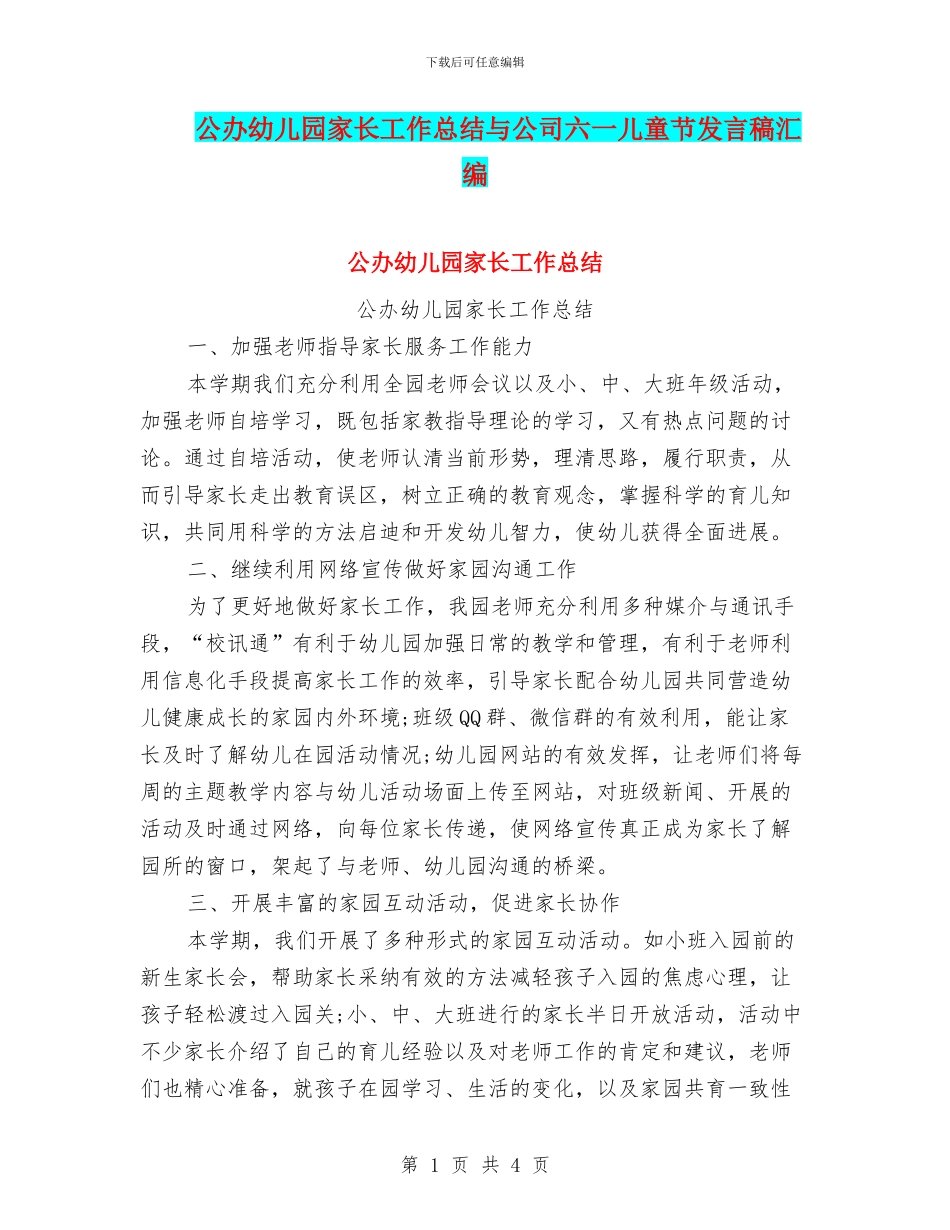 下载后可任意编辑

公办幼儿园家长工作总结与公司六一儿童节发言稿汇编

公办幼儿园家长工作总结

公办幼儿园家长工作总结

一、加强老师指导家长服务工作能力

本学期我们充分利用全园老师会议以及小、中、大班年级活动，加强老师自培学习，既包括家教指导理论的学习，又有热点问题的讨论。通过自培活动，使老师认清当前形势，理清思路，履行职责，从而引导家长走出教育误区，树立正确的教育观念，掌握科学的育儿知识，共同用科学的方法启迪和开发幼儿智力，使幼儿获得全面进展。

二、继续利用网络宣传做好家园沟通工作

为了更好地做好家长工作，我园老师充分利用多种媒介与通讯手段，“校讯通”有利于幼儿园加强日常的教学和管理，有利于老师利用信息化手段提高家长工作的效率，引导家长配合幼儿园共同营造幼儿健康成长的家园内外环境;班级QQ群、微信群的有效利用，能让家长及时了解幼儿在园活动情况;幼儿园网站的有效发挥，让老师们将每周的主题教学内容与幼儿活动场面上传至网站，对班级新闻、开展的活动及时通过网络，向每位家长传递，使网络宣传真正成为家长了解园所的窗口，架起了与老师、幼儿园沟通的桥梁。

三、开展丰富的家园互动活动，促进家长协作

本学期，我们开展了多种形式的家园互动活动。如小班入园前的新生家长会，帮助家长采纳有效的方法减轻孩子入园的焦虑心理，让孩子轻松渡过入园关;小、中、大班进行的家长半日开放活动，活动中不少家长介绍了自己的育儿经验以及对老师工作的肯定和建议，老师们也精心准备，就孩子在园学习、生活的变化，以及家园共育一致性

第 1 页 共 4 页